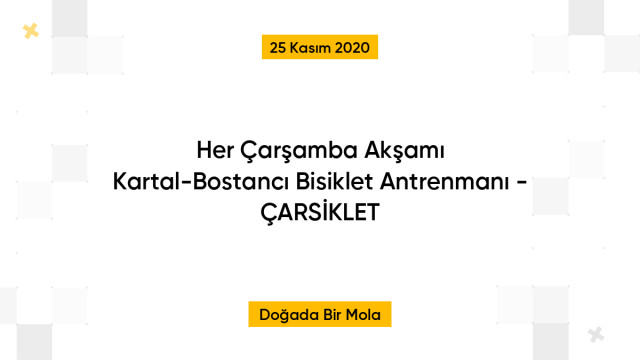 25 Kasım 2020

Her Çarşamba Akşamı Kartal-Bostancı Bisiklet Antrenmanı - ÇARSİKLET

Doğada Bir Mola